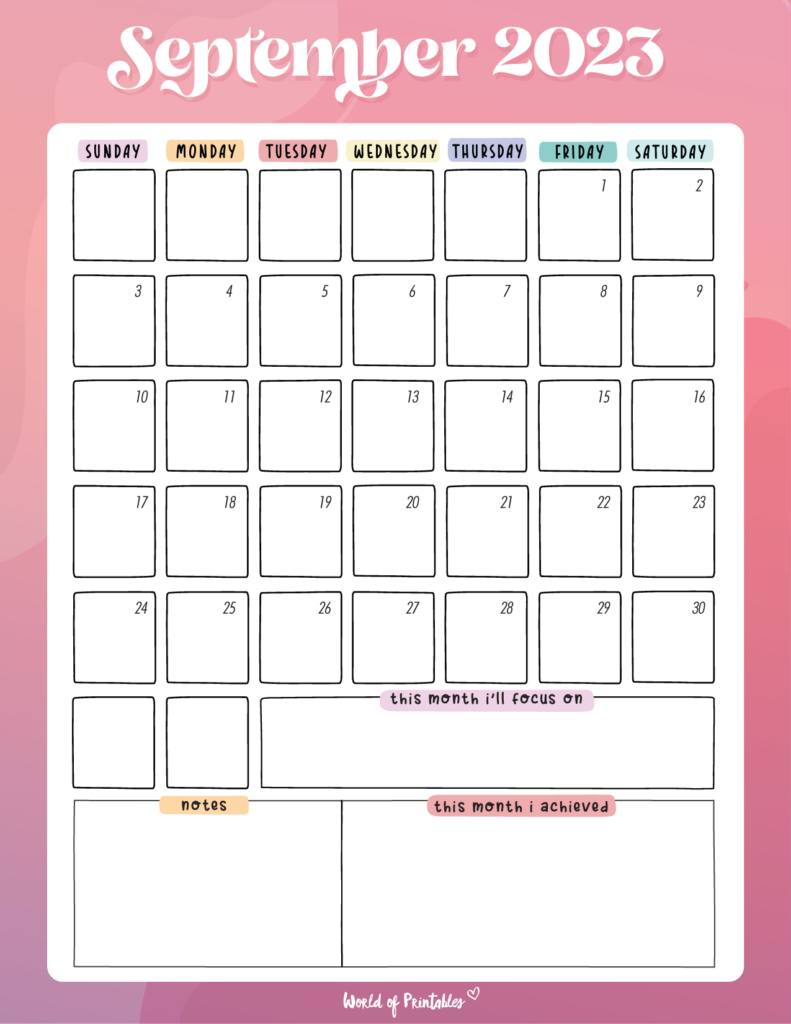 September 2023

| SUNDAY | MONDAY | TUESDAY | WEDNESDAY | THURSDAY | FRIDAY | SATURDAY |
|---|---|---|---|---|---|---|
| | | | | | 1 | 2 |
| 3 | 4 | 5 | 6 | 7 | 8 | 9 |
| 10 | 11 | 12 | 13 | 14 | 15 | 16 |
| 17 | 18 | 19 | 20 | 21 | 22 | 23 |
| 24 | 25 | 26 | 27 | 28 | 29 | 30 |

this month i'll focus on

notes

this month i achieved

World of Printables